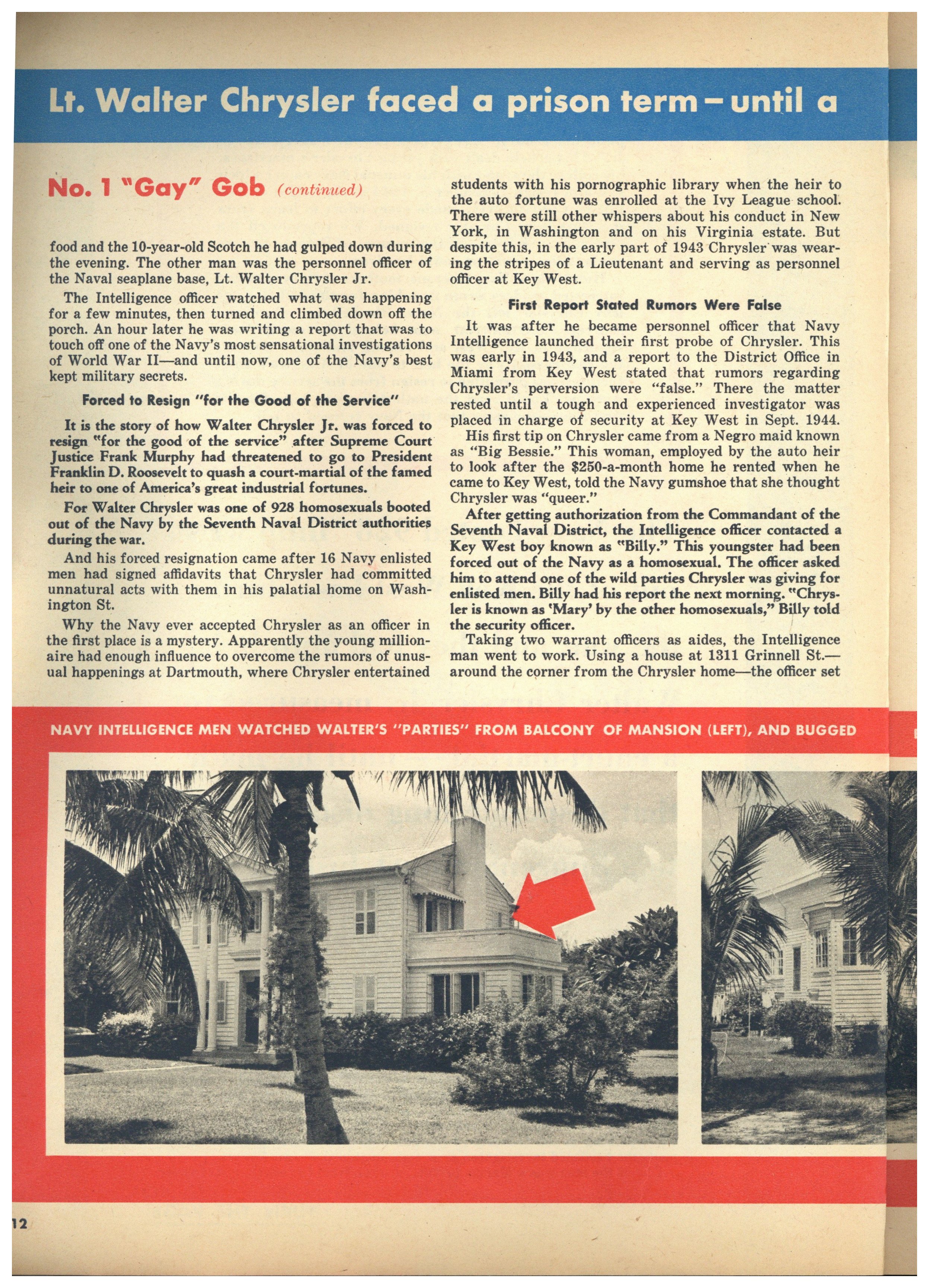 Lt. Walter Chrysler faced a prison term—until a

No. 1 "Gay" Gob (continued)

food and the 10-year-old Scotch he had gulped down during the evening. The other man was the personnel officer of the Naval seaplane base, Lt. Walter Chrysler Jr.

The Intelligence officer watched what was happening for a few minutes, then turned and climbed down off the porch. An hour later he was writing a report that was to touch off one of the Navy's most sensational investigations of World War II—and until now, one of the Navy's best kept military secrets.

Forced to Resign "for the Good of the Service"

It is the story of how Walter Chrysler Jr. was forced to resign "for the good of the service" after Supreme Court Justice Frank Murphy had threatened to go to President Franklin D. Roosevelt to quash a court-martial of the famed heir to one of America's great industrial fortunes.

For Walter Chrysler was one of 928 homosexuals booted out of the Navy by the Seventh Naval District authorities during the war.

And his forced resignation came after 16 Navy enlisted men had signed affidavits that Chrysler had committed unnatural acts with them in his palatial home on Washington St.

Why the Navy ever accepted Chrysler as an officer in the first place is a mystery. Apparently the young millionaire had enough influence to overcome the rumors of unusual happenings at Dartmouth, where Chrysler entertained students with his pornographic library when the heir to the auto fortune was enrolled at the Ivy League school. There were still other whispers about his conduct in New York, in Washington and on his Virginia estate. But despite this, in the early part of 1943 Chrysler was wearing the stripes of a Lieutenant and serving as personnel officer at Key West.

First Report Stated Rumors Were False

It was after he became personnel officer that Navy Intelligence launched their first probe of Chrysler. This was early in 1943, and a report to the District Office in Miami from Key West stated that rumors regarding Chrysler's perversion were "false." There the matter rested until a tough and experienced investigator was placed in charge of security at Key West in Sept. 1944.

His first tip on Chrysler came from a Negro maid known as "Big Bessie." This woman, employed by the auto heir to look after the $250-a-month home he rented when he came to Key West, told the Navy gumshoe that she thought Chrysler was "queer."

After getting authorization from the Commandant of the Seventh Naval District, the Intelligence officer contacted a Key West boy known as "Billy." This youngster had been forced out of the Navy as a homosexual. The officer asked him to attend one of the wild parties Chrysler was giving for enlisted men. Billy had his report the next morning. "Chrysler is known as 'Mary' by the other homosexuals," Billy told the security officer.

Taking two warrant officers as aides, the Intelligence man went to work. Using a house at 1311 Grinnell St.—around the corner from the Chrysler home—the officer set

NAVY INTELLIGENCE MEN WATCHED WALTER'S "PARTIES" FROM BALCONY OF MANSION (LEFT), AND BUGGED

12